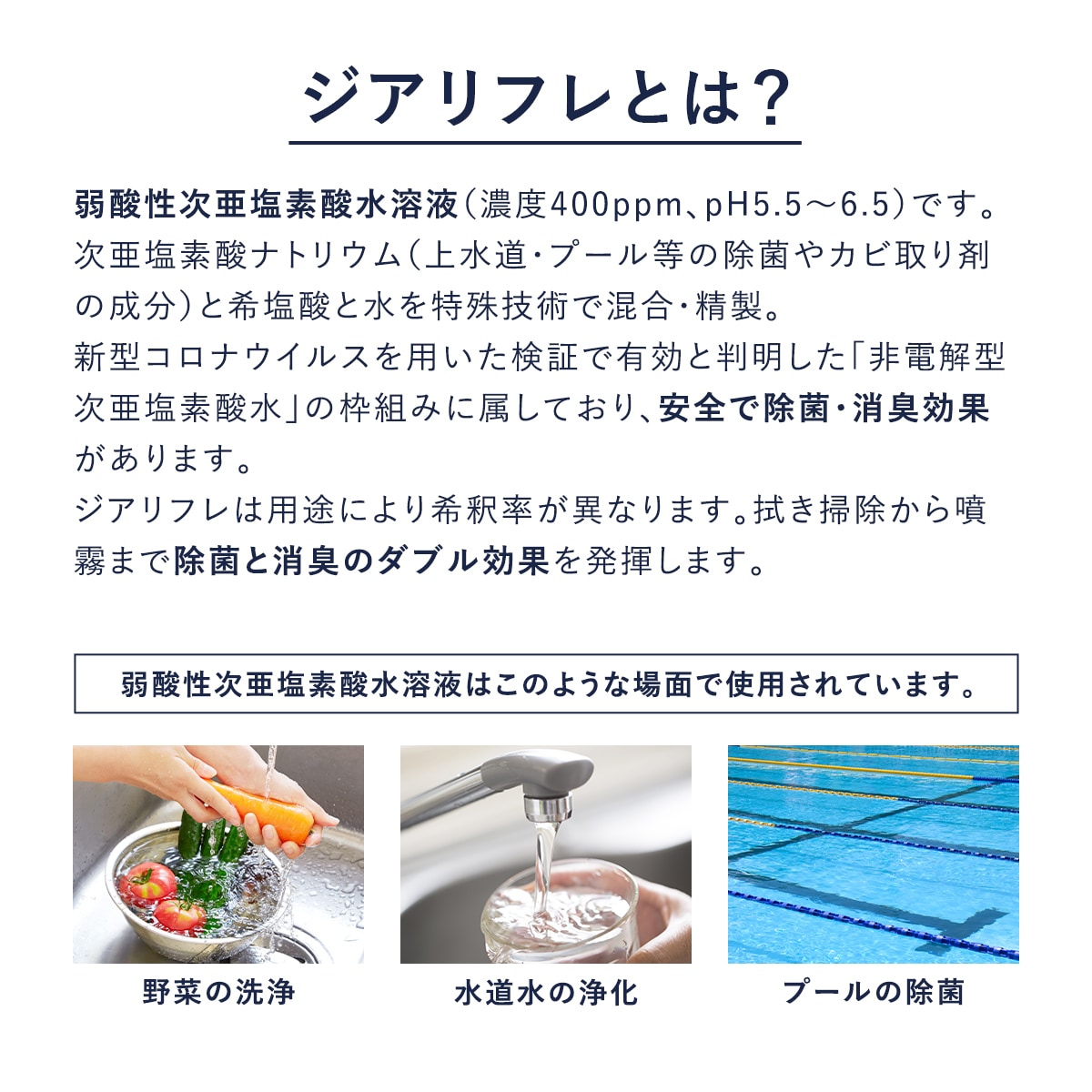 ジアリフレとは?

弱酸性次亜塩素酸水溶液(濃度400ppm、pH5.5〜6.5)です。次亜塩素酸ナトリウム(上水道・プール等の除菌やカビ取り剤の成分)と希塩酸と水を特殊技術で混合・精製。
新型コロナウイルスを用いた検証で有効と判明した「非電解型次亜塩素酸水」の枠組みに属しており、安全で除菌・消臭効果があります。
ジアリフレは用途により希釈率が異なります。拭き掃除から噴霧まで除菌と消臭のダブル効果を発揮します。

弱酸性次亜塩素酸水溶液はこのような場面で使用されています。

野菜の洗浄

水道水の浄化

プールの除菌